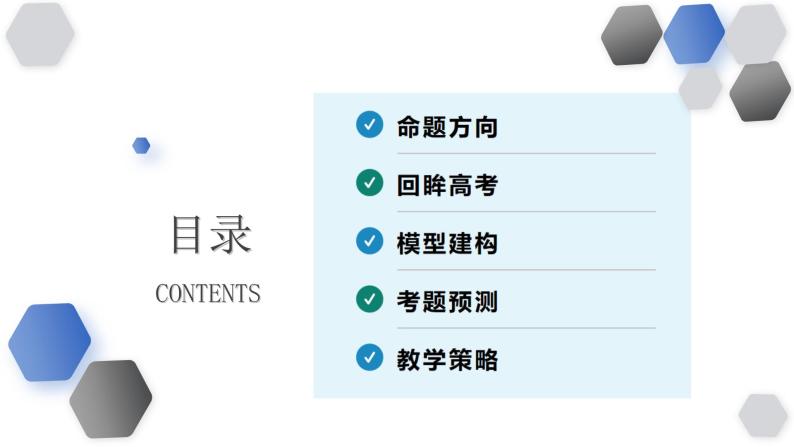 目录
CONTENTS

命题方向

回眸高考

模型建构

考题预测

教学策略